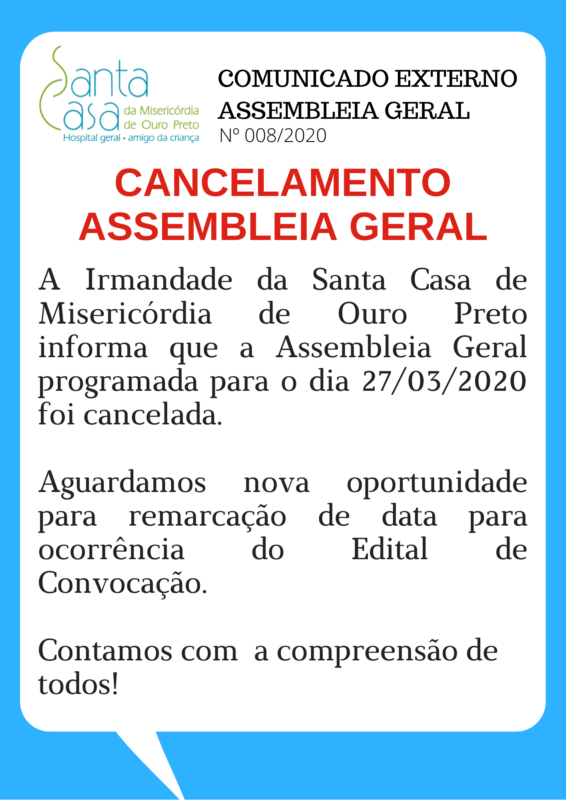 Santa Casa da Misericórdia de Ouro Preto
Hospital geral • amigo da criança

COMUNICADO EXTERNO
ASSEMBLEIA GERAL
Nº 008/2020

CANCELAMENTO
ASSEMBLEIA GERAL

A Irmandade da Santa Casa de Misericórdia de Ouro Preto informa que a Assembleia Geral programada para o dia 27/03/2020 foi cancelada.

Aguardamos nova oportunidade para remarcação de data para ocorrência do Edital de Convocação.

Contamos com a compreensão de todos!